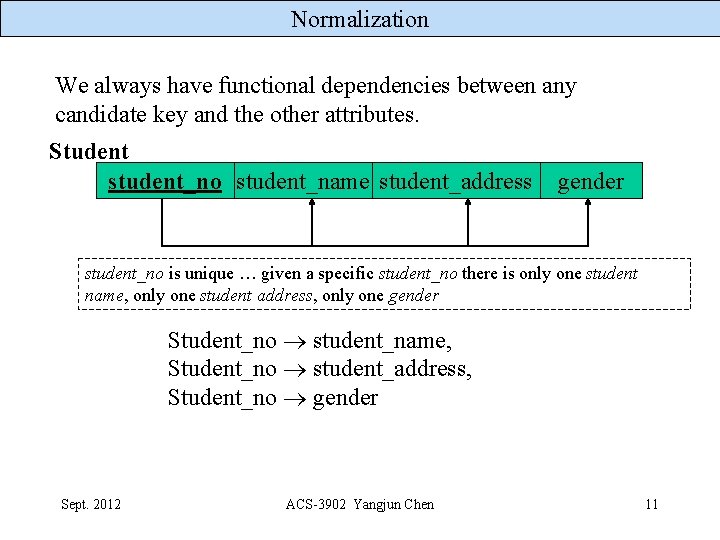 Normalization

We always have functional dependencies between any candidate key and the other attributes.

Student

| student_no | student_name | student_address | gender |
|---|---|---|---|

student_no is unique … given a specific student_no there is only one student name, only one student address, only one gender

Student_no $\rightarrow$ student_name,
Student_no $\rightarrow$ student_address,
Student_no $\rightarrow$ gender

Sept. 2012	ACS-3902 Yangjun Chen	11